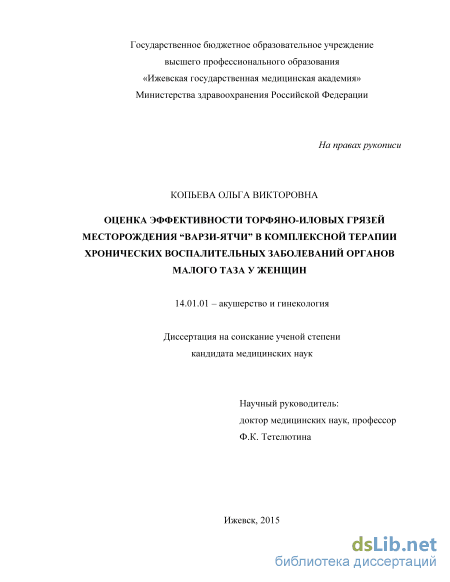 Государственное бюджетное образовательное учреждение
высшего профессионального образования
«Ижевская государственная медицинская академия»
Министерства здравоохранения Российской Федерации

На правах рукописи

КОПЬЕВА ОЛЬГА ВИКТОРОВНА

ОЦЕНКА ЭФФЕКТИВНОСТИ ТОРФЯНО-ИЛОВЫХ ГРЯЗЕЙ МЕСТОРОЖДЕНИЯ “ВАРЗИ-ЯТЧИ” В КОМПЛЕКСНОЙ ТЕРАПИИ ХРОНИЧЕСКИХ ВОСПАЛИТЕЛЬНЫХ ЗАБОЛЕВАНИЙ ОРГАНОВ МАЛОГО ТАЗА У ЖЕНЩИН

14.01.01 – акушерство и гинекология

Диссертация на соискание ученой степени
кандидата медицинских наук

Научный руководитель:
доктор медицинских наук, профессор
Ф.К. Тетелютина

Ижевск, 2015

dsLib.net
библиотека диссертаций